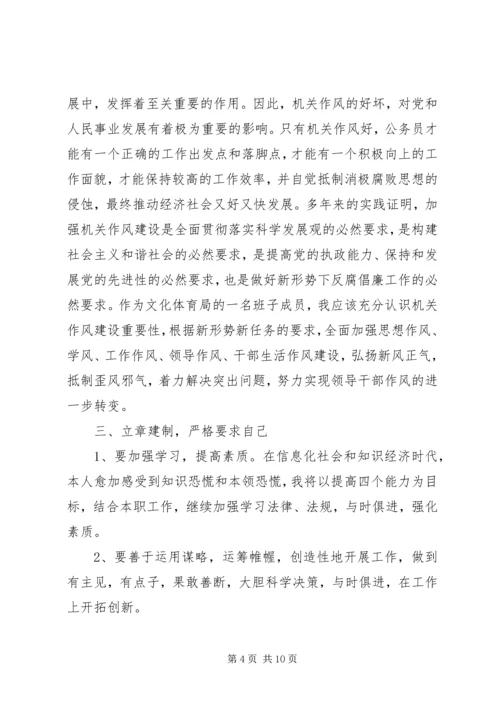 展中，发挥着至关重要的作用。因此，机关作风的好坏，对党和人民事业发展有着极为重要的影响。只有机关作风好，公务员才能有一个正确的工作出发点和落脚点，才能有一个积极向上的工作面貌，才能保持较高的工作效率，并自觉抵制消极腐败思想的侵蚀，最终推动经济社会又好又快发展。多年来的实践证明，加强机关作风建设是全面贯彻落实科学发展观的必然要求，是构建社会主义和谐社会的必然要求，是提高党的执政能力、保持和发展党的先进性的必然要求，也是做好新形势下反腐倡廉工作的必然要求。作为文化体育局的一名班子成员，我应该充分认识机关作风建设重要性，根据新形势新任务的要求，全面加强思想作风、学风、工作作风、领导作风、干部生活作风建设，弘扬新风正气，抵制歪风邪气，着力解决突出问题，努力实现领导干部作风的进一步转变。

三、立章建制，严格要求自己

1、要加强学习，提高素质。在信息化社会和知识经济时代，本人愈加感受到知识恐慌和本领恐慌，我将以提高四个能力为目标，结合本职工作，继续加强学习法律、法规，与时俱进，强化素质。

2、要善于运用谋略，运筹帷幄，创造性地开展工作，做到有主见，有点子，果敢善断，大胆科学决策，与时俱进，在工作上开拓创新。

第 4 页 共 10 页